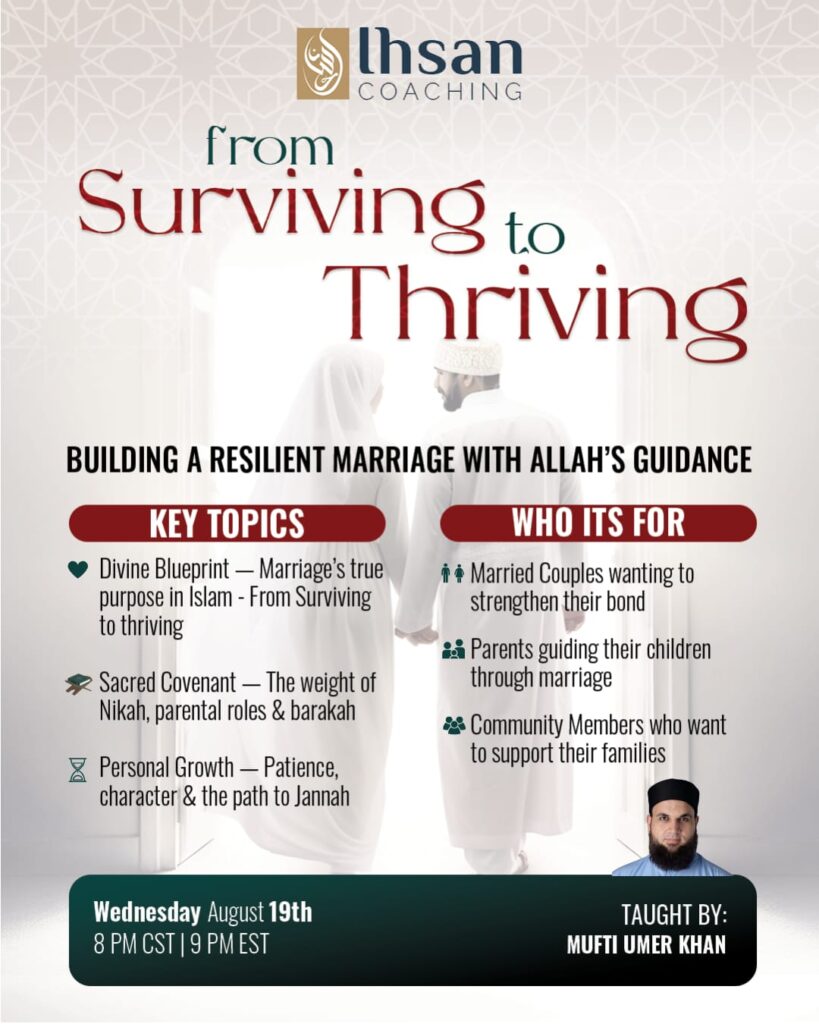 Ihsan
COACHING

from
Surviving to
Thriving

BUILDING A RESILIENT MARRIAGE WITH ALLAH'S GUIDANCE

KEY TOPICS

Divine Blueprint — Marriage's true purpose in Islam - From Surviving to thriving

Sacred Covenant — The weight of Nikah, parental roles & barakah

Personal Growth — Patience, character & the path to Jannah

WHO ITS FOR

Married Couples wanting to strengthen their bond

Parents guiding their children through marriage

Community Members who want to support their families

Wednesday August 19th
8 PM CST | 9 PM EST

TAUGHT BY:
MUFTI UMER KHAN